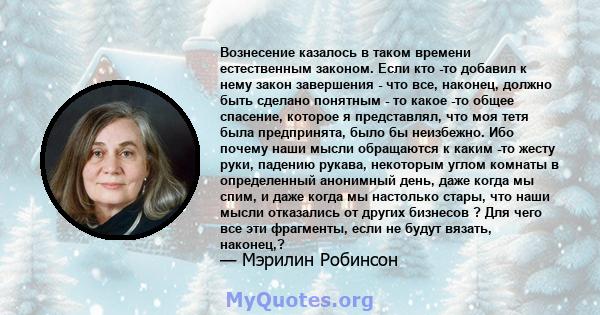 Вознесение казалось в таком времени естественным законом. Если кто -то добавил к нему закон завершения - что все, наконец, должно быть сделано понятным - то какое -то общее спасение, которое я представлял, что моя тетя была предпринята, было бы неизбежно. Ибо почему наши мысли обращаются к каким -то жесту руки, падению рукава, некоторым углом комнаты в определенный анонимный день, даже когда мы спим, и даже когда мы настолько стары, что наши мысли отказались от других бизнесов ? Для чего все эти фрагменты, если не будут вязать, наконец,?
— Мэрилин Робинсон

MyQuotes.org